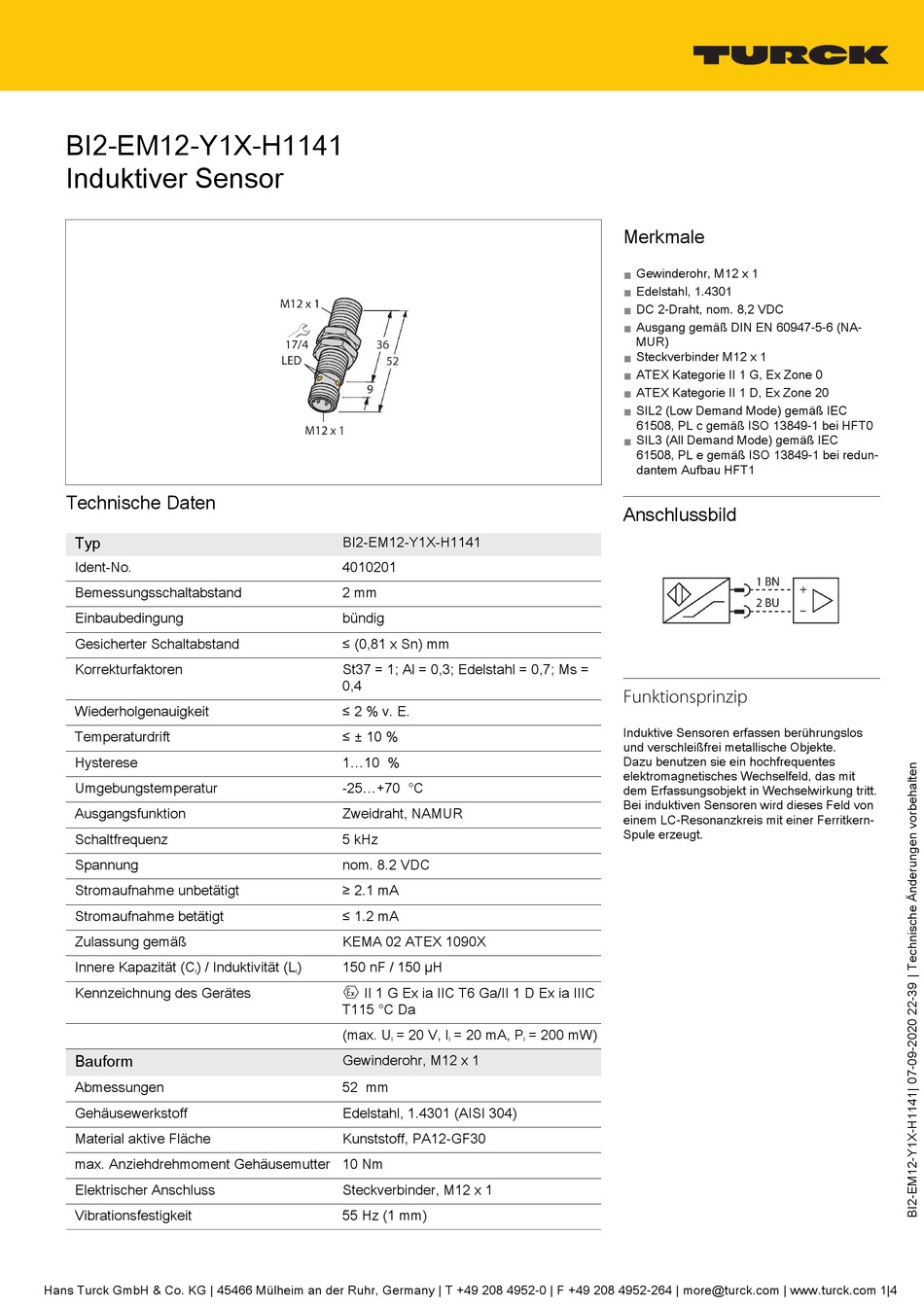 TURCK

BI2-EM12-Y1X-H1141
Induktiver Sensor

M12 x 1
17/4
LED
36
52
9
M12 x 1

Technische Daten

| Typ | BI2-EM12-Y1X-H1141 |
|---|---|
| Ident-No. | 4010201 |
| Bemessungsschaltabstand | 2 mm |
| Einbaubedingung | bündig |
| Gesicherter Schaltabstand | ≤ (0,81 x Sn) mm |
| Korrekturfaktoren | St37 = 1; Al = 0,3; Edelstahl = 0,7; Ms = 0,4 |
| Wiederholgenauigkeit | ≤ 2 % v. E. |
| Temperaturdrift | ≤ ± 10 % |
| Hysterese | 1…10 % |
| Umgebungstemperatur | -25…+70 °C |
| Ausgangsfunktion | Zweidraht, NAMUR |
| Schaltfrequenz | 5 kHz |
| Spannung | nom. 8.2 VDC |
| Stromaufnahme unbetätigt | ≥ 2.1 mA |
| Stromaufnahme betätigt | ≤ 1.2 mA |
| Zulassung gemäß | KEMA 02 ATEX 1090X |
| Innere Kapazität ($C_i$) / Induktivität ($L_i$) | 150 nF / 150 µH |
| Kennzeichnung des Gerätes | Ex II 1 G Ex ia IIC T6 Ga/II 1 D Ex ia IIIC T115 °C Da |
| | (max. $U_i$ = 20 V, $I_i$ = 20 mA, $P_i$ = 200 mW) |
| Bauform | Gewinderohr, M12 x 1 |
| Abmessungen | 52 mm |
| Gehäusewerkstoff | Edelstahl, 1.4301 (AISI 304) |
| Material aktive Fläche | Kunststoff, PA12-GF30 |
| max. Anziehdrehmoment Gehäusemutter | 10 Nm |
| Elektrischer Anschluss | Steckverbinder, M12 x 1 |
| Vibrationsfestigkeit | 55 Hz (1 mm) |

Merkmale

■ Gewinderohr, M12 x 1
■ Edelstahl, 1.4301
■ DC 2-Draht, nom. 8,2 VDC
■ Ausgang gemäß DIN EN 60947-5-6 (NAMUR)
■ Steckverbinder M12 x 1
■ ATEX Kategorie II 1 G, Ex Zone 0
■ ATEX Kategorie II 1 D, Ex Zone 20
■ SIL2 (Low Demand Mode) gemäß IEC 61508, PL c gemäß ISO 13849-1 bei HFT0
■ SIL3 (All Demand Mode) gemäß IEC 61508, PL e gemäß ISO 13849-1 bei redundantem Aufbau HFT1

Anschlussbild

1 BN
2 BU
+
−

Funktionsprinzip

Induktive Sensoren erfassen berührungslos und verschleißfrei metallische Objekte. Dazu benutzen sie ein hochfrequentes elektromagnetisches Wechselfeld, das mit dem Erfassungsobjekt in Wechselwirkung tritt. Bei induktiven Sensoren wird dieses Feld von einem LC-Resonanzkreis mit einer Ferritkern-Spule erzeugt.

BI2-EM12-Y1X-H1141| 07-09-2020 22-39 | Technische Änderungen vorbehalten

Hans Turck GmbH & Co. KG | 45466 Mülheim an der Ruhr, Germany | T +49 208 4952-0 | F +49 208 4952-264 | more@turck.com | www.turck.com 1|4